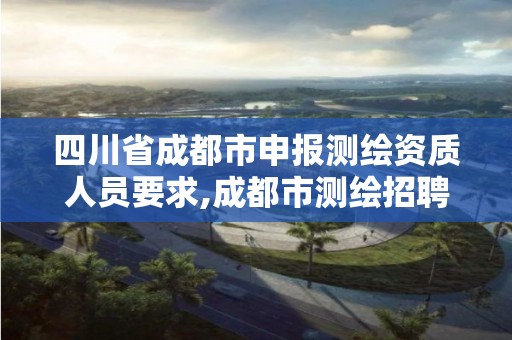 四川省成都市申报测绘资质人员要求,成都市测绘招聘